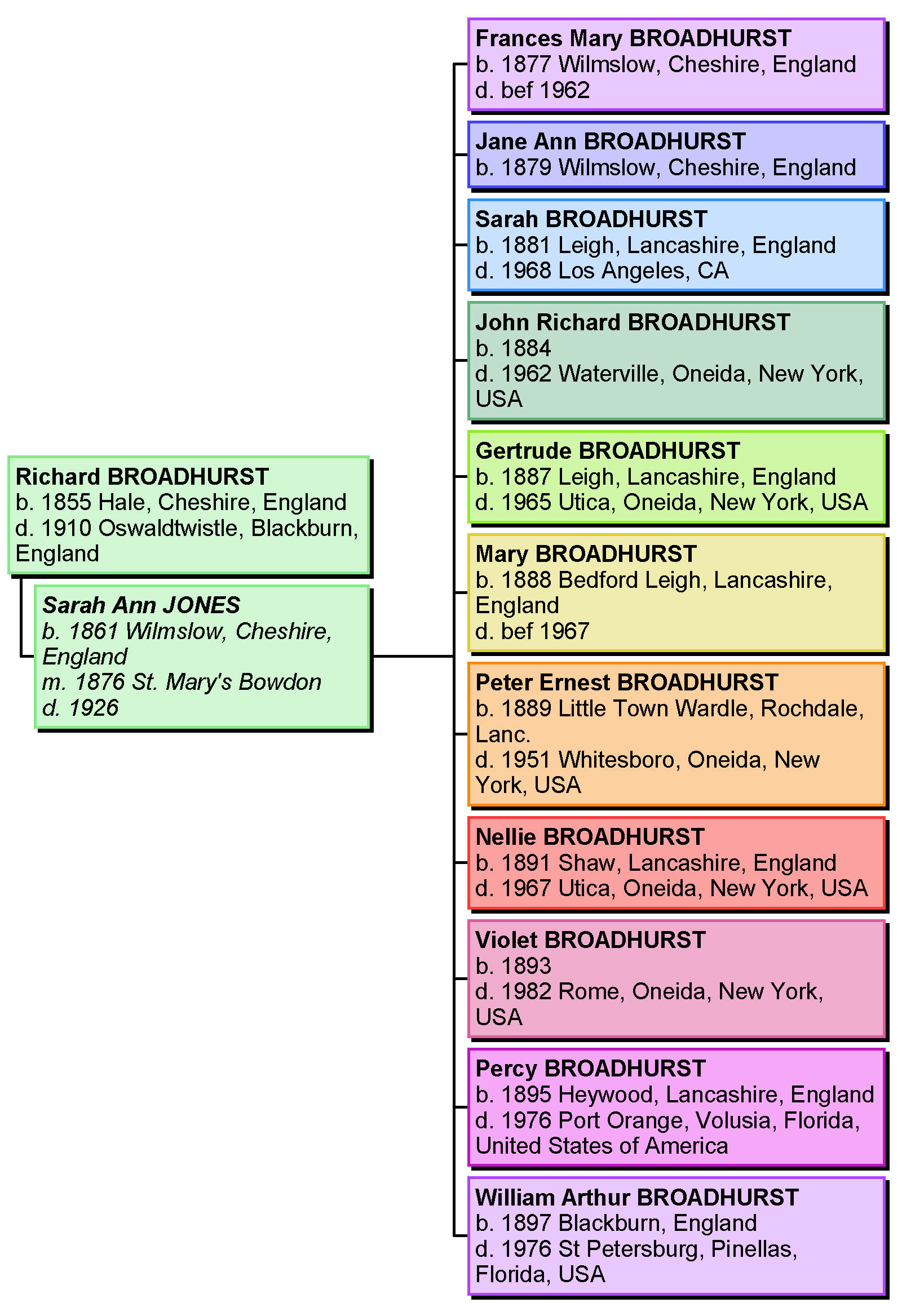 Richard BROADHURST
b. 1855 Hale, Cheshire, England
d. 1910 Oswaldtwistle, Blackburn, England

Sarah Ann JONES
b. 1861 Wilmslow, Cheshire, England
m. 1876 St. Mary's Bowdon
d. 1926

Frances Mary BROADHURST
b. 1877 Wilmslow, Cheshire, England
d. bef 1962

Jane Ann BROADHURST
b. 1879 Wilmslow, Cheshire, England

Sarah BROADHURST
b. 1881 Leigh, Lancashire, England
d. 1968 Los Angeles, CA

John Richard BROADHURST
b. 1884
d. 1962 Waterville, Oneida, New York, USA

Gertrude BROADHURST
b. 1887 Leigh, Lancashire, England
d. 1965 Utica, Oneida, New York, USA

Mary BROADHURST
b. 1888 Bedford Leigh, Lancashire, England
d. bef 1967

Peter Ernest BROADHURST
b. 1889 Little Town Wardle, Rochdale, Lanc.
d. 1951 Whitesboro, Oneida, New York, USA

Nellie BROADHURST
b. 1891 Shaw, Lancashire, England
d. 1967 Utica, Oneida, New York, USA

Violet BROADHURST
b. 1893
d. 1982 Rome, Oneida, New York, USA

Percy BROADHURST
b. 1895 Heywood, Lancashire, England
d. 1976 Port Orange, Volusia, Florida, United States of America

William Arthur BROADHURST
b. 1897 Blackburn, England
d. 1976 St Petersburg, Pinellas, Florida, USA